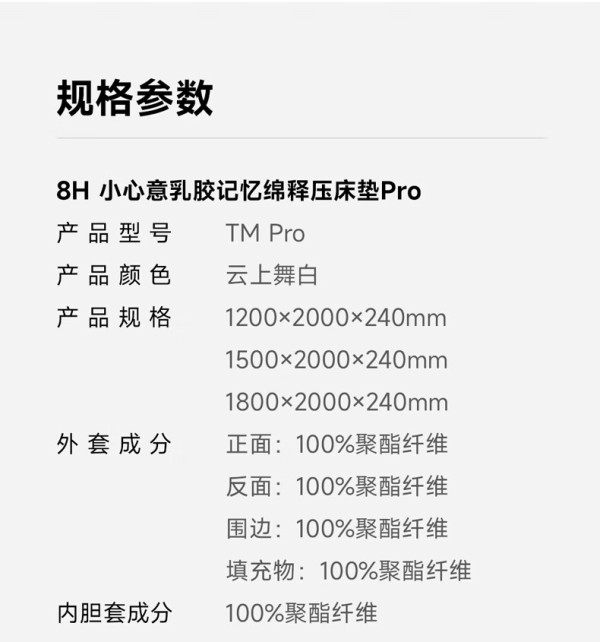 规格参数

8H 小心意乳胶记忆绵释压床垫Pro

产品型号 TM Pro
产品颜色 云上舞白
产品规格 1200×2000×240mm
1500×2000×240mm
1800×2000×240mm
外套成分 正面：100%聚酯纤维
反面：100%聚酯纤维
围边：100%聚酯纤维
填充物：100%聚酯纤维
内胆套成分 100%聚酯纤维